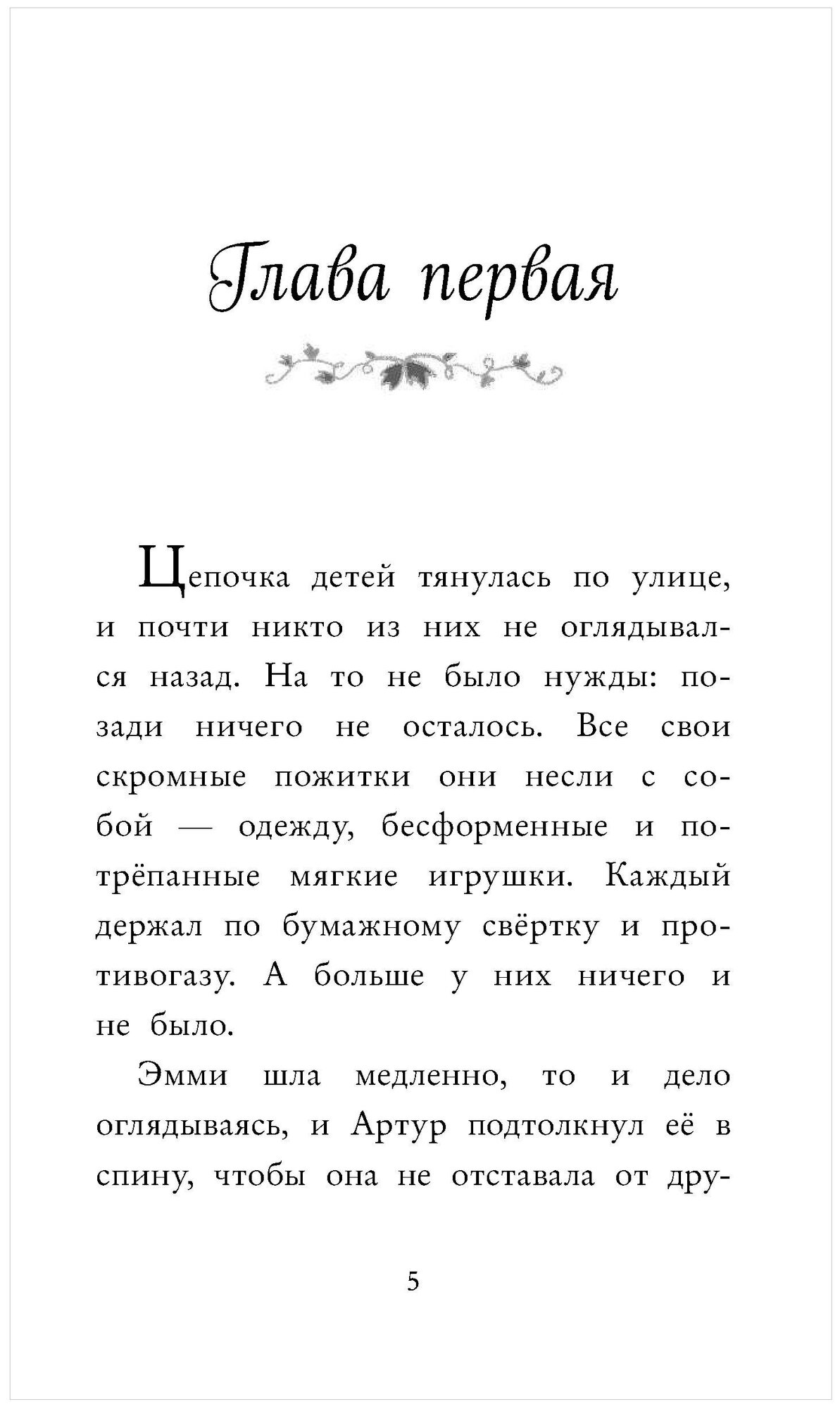 Глава первая

Цепочка детей тянулась по улице, и почти никто из них не оглядывался назад. На то не было нужды: позади ничего не осталось. Все свои скромные пожитки они несли с собой — одежду, бесформенные и потрёпанные мягкие игрушки. Каждый держал по бумажному свёртку и противогазу. А больше у них ничего и не было.

Эмми шла медленно, то и дело оглядываясь, и Артур подтолкнул её в спину, чтобы она не отставала от дру-

5